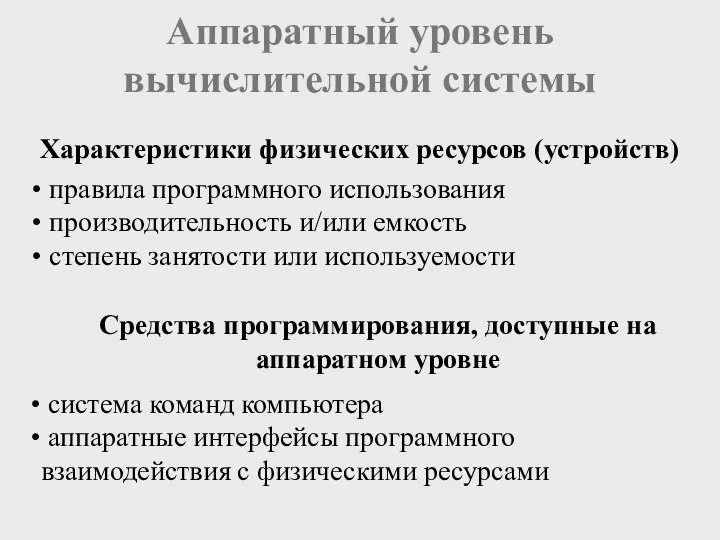 Аппаратный уровень вычислительной системы

Характеристики физических ресурсов (устройств)

• правила программного использования
• производительность и/или емкость
• степень занятости или используемости

Средства программирования, доступные на аппаратном уровне

• система команд компьютера
• аппаратные интерфейсы программного взаимодействия с физическими ресурсами